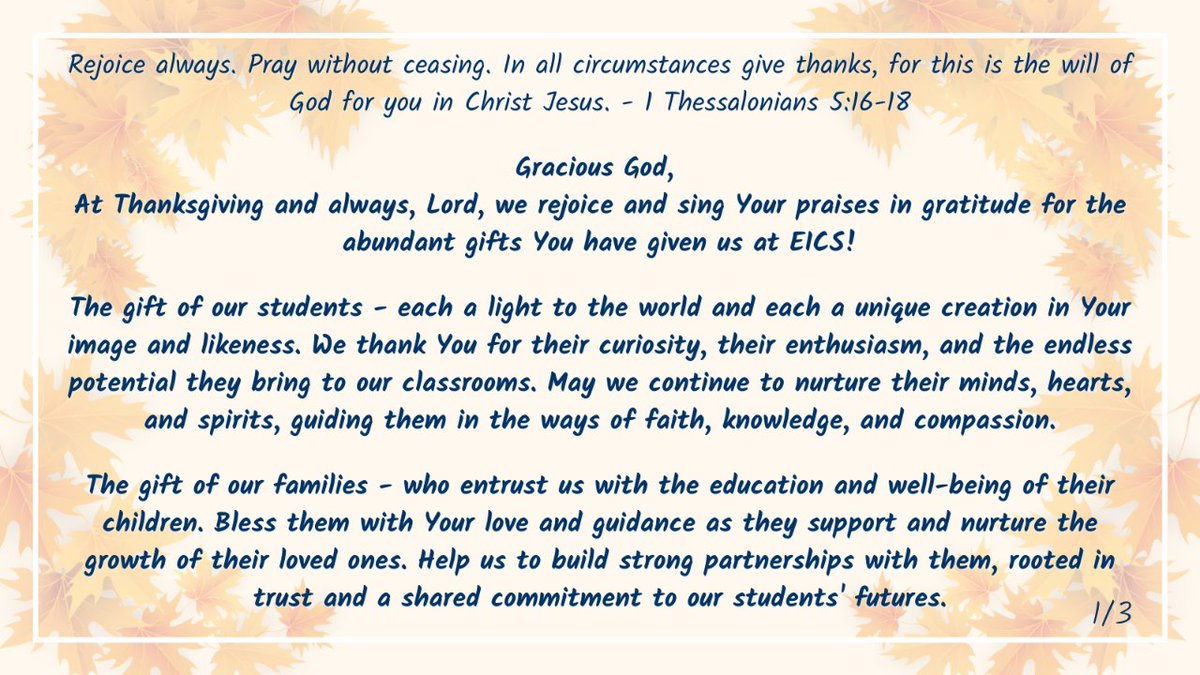 Rejoice always. Pray without ceasing. In all circumstances give thanks, for this is the will of God for you in Christ Jesus. - 1 Thessalonians 5:16-18

Gracious God,
At Thanksgiving and always, Lord, we rejoice and sing Your praises in gratitude for the abundant gifts You have given us at EICS!

The gift of our students - each a light to the world and each a unique creation in Your image and likeness. We thank You for their curiosity, their enthusiasm, and the endless potential they bring to our classrooms. May we continue to nurture their minds, hearts, and spirits, guiding them in the ways of faith, knowledge, and compassion.

The gift of our families - who entrust us with the education and well-being of their children. Bless them with Your love and guidance as they support and nurture the growth of their loved ones. Help us to build strong partnerships with them, rooted in trust and a shared commitment to our students' futures.

1/3